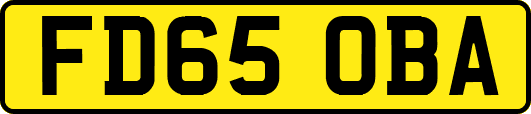 FD65 OBA